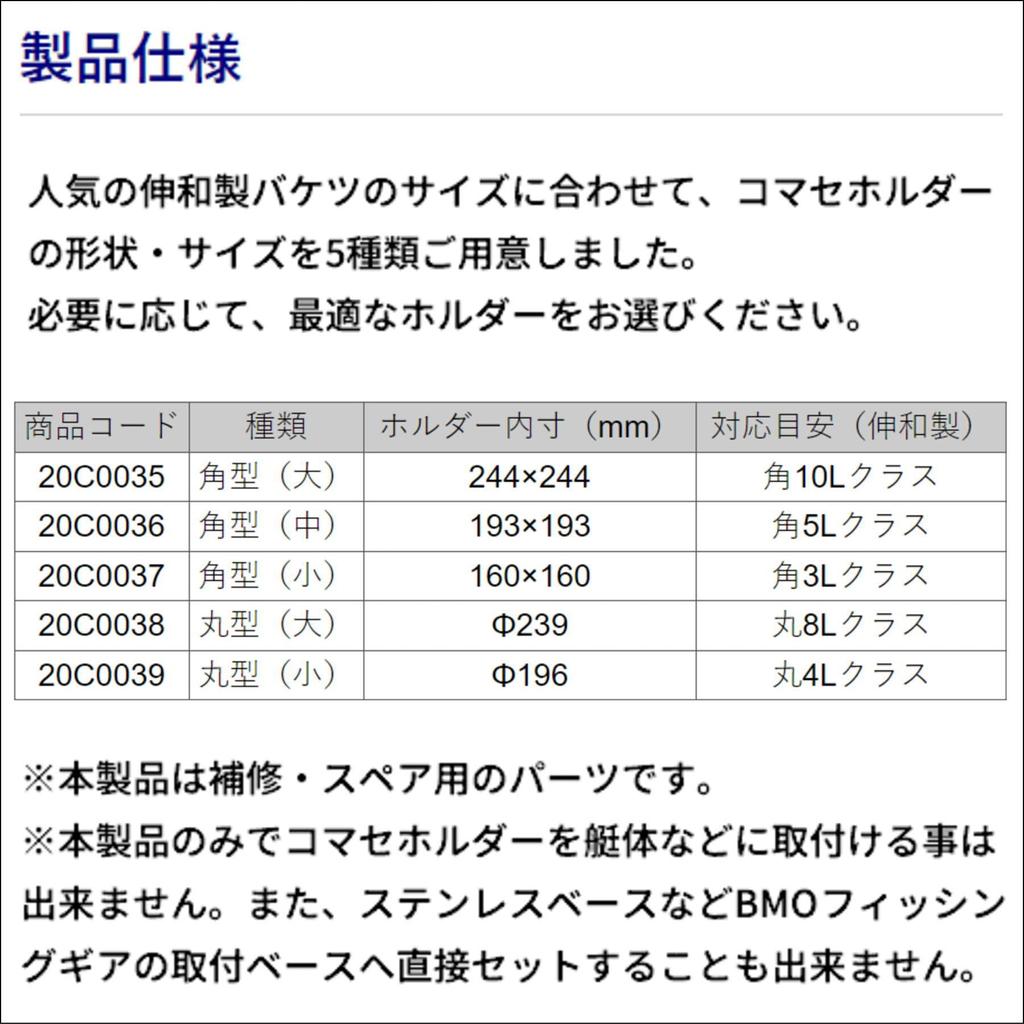 製品仕様

人気の伸和製バケツのサイズに合わせて、コマセホルダーの形状・サイズを5種類ご用意しました。
必要に応じて、最適なホルダーをお選びください。

| 商品コード | 種類 | ホルダー内寸（mm） | 対応目安（伸和製） |
|---|---|---|---|
| 20C0035 | 角型（大） | 244×244 | 角10Lクラス |
| 20C0036 | 角型（中） | 193×193 | 角5Lクラス |
| 20C0037 | 角型（小） | 160×160 | 角3Lクラス |
| 20C0038 | 丸型（大） | Φ239 | 丸8Lクラス |
| 20C0039 | 丸型（小） | Φ196 | 丸4Lクラス |

※本製品は補修・スペア用のパーツです。
※本製品のみでコマセホルダーを艇体などに取付ける事は出来ません。また、ステンレスベースなどBMOフィッシングギアの取付ベースへ直接セットすることも出来ません。